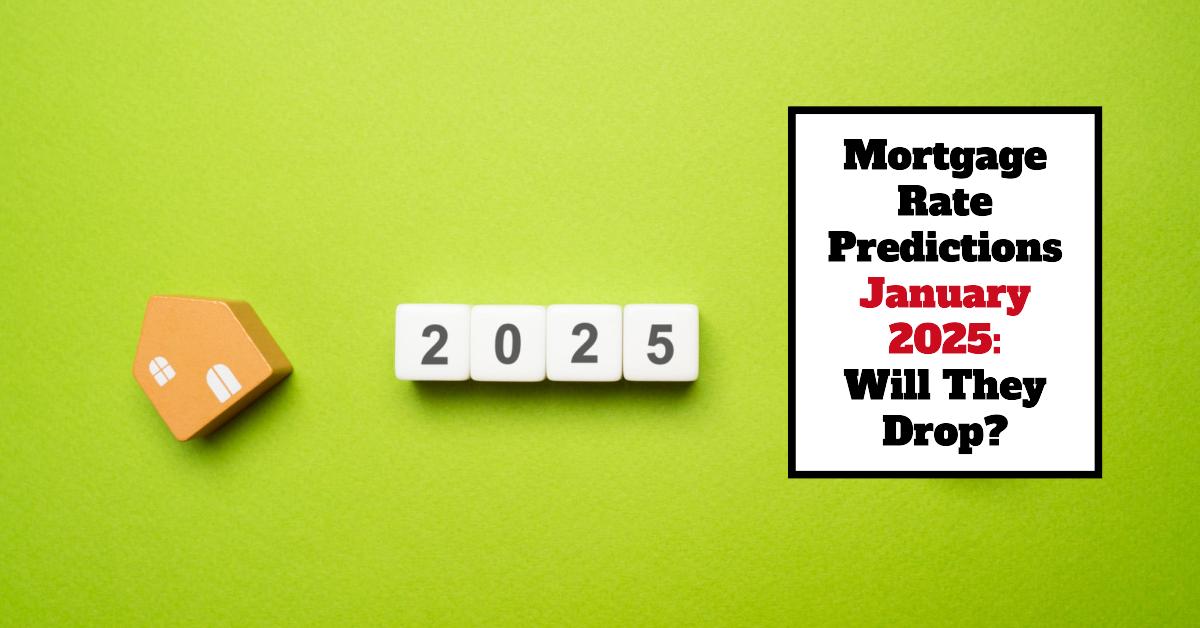 2 0 2 5

Mortgage Rate Predictions January 2025: Will They Drop?